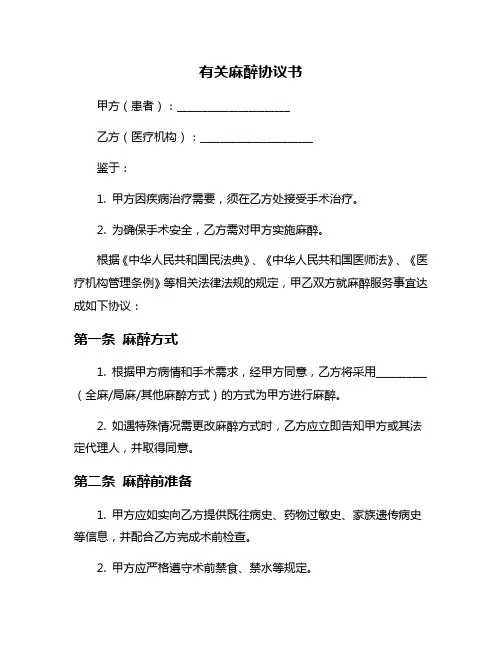 有关麻醉协议书

甲方（患者）：____________________

乙方（医疗机构）：____________________

鉴于：

1. 甲方因疾病治疗需要，须在乙方处接受手术治疗。

2. 为确保手术安全，乙方需对甲方实施麻醉。

根据《中华人民共和国民法典》、《中华人民共和国医师法》、《医疗机构管理条例》等相关法律法规的规定，甲乙双方就麻醉服务事宜达成如下协议：

第一条 麻醉方式

1. 根据甲方病情和手术需求，经甲方同意，乙方将采用_________（全麻/局麻/其他麻醉方式）的方式为甲方进行麻醉。

2. 如遇特殊情况需更改麻醉方式时，乙方应立即告知甲方或其法定代理人，并取得同意。

第二条 麻醉前准备

1. 甲方应如实向乙方提供既往病史、药物过敏史、家族遗传病史等信息，并配合乙方完成术前检查。

2. 甲方应严格遵守术前禁食、禁水等规定。